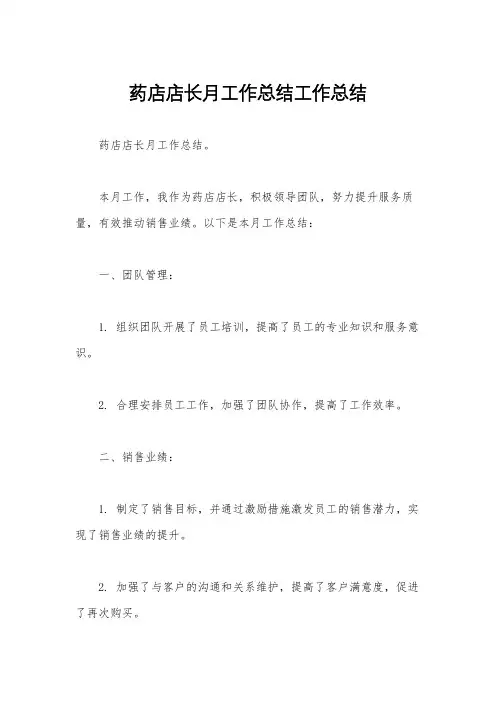 药店店长月工作总结工作总结

药店店长月工作总结。

本月工作，我作为药店店长，积极领导团队，努力提升服务质量，有效推动销售业绩。以下是本月工作总结：

一、团队管理：

1. 组织团队开展了员工培训，提高了员工的专业知识和服务意识。

2. 合理安排员工工作，加强了团队协作，提高了工作效率。

二、销售业绩：

1. 制定了销售目标，并通过激励措施激发员工的销售潜力，实现了销售业绩的提升。

2. 加强了与客户的沟通和关系维护，提高了客户满意度，促进了再次购买。